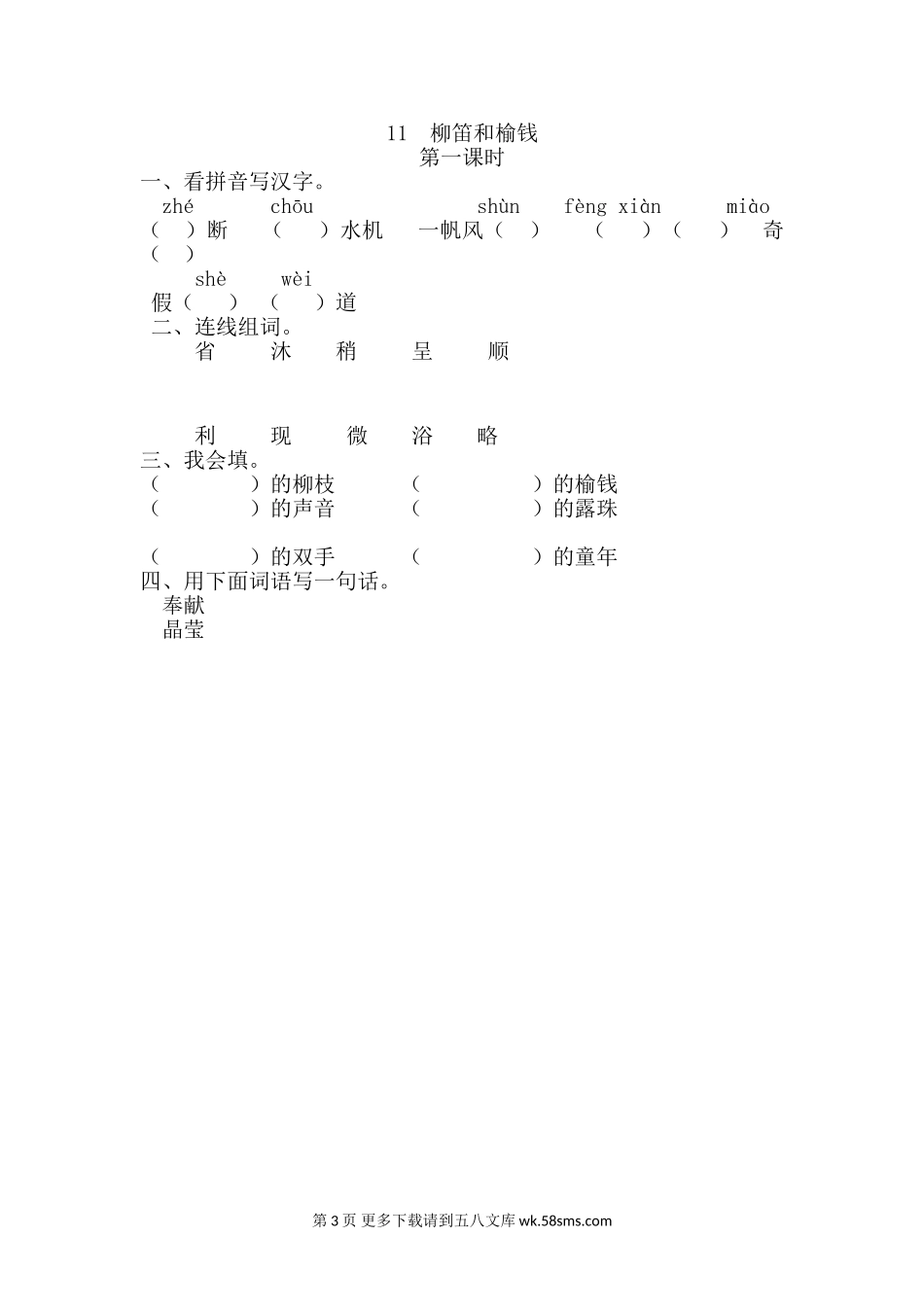 11 柳笛和榆钱
第一课时

一、看拼音写汉字。
zhé chōu shùn fèng xiàn miào
（ ）断 （ ）水机 一帆风（ ） （ ）（ ） 奇（ ）
shè wèi
假（ ） （ ）道

二、连线组词。
省 沐 稍 呈 顺

利 现 微 浴 略

三、我会填。
（ ）的柳枝 （ ）的榆钱
（ ）的声音 （ ）的露珠
（ ）的双手 （ ）的童年

四、用下面词语写一句话。
奉献
晶莹

第 3 页 更多下载请到五八文库 wk.58sms.com